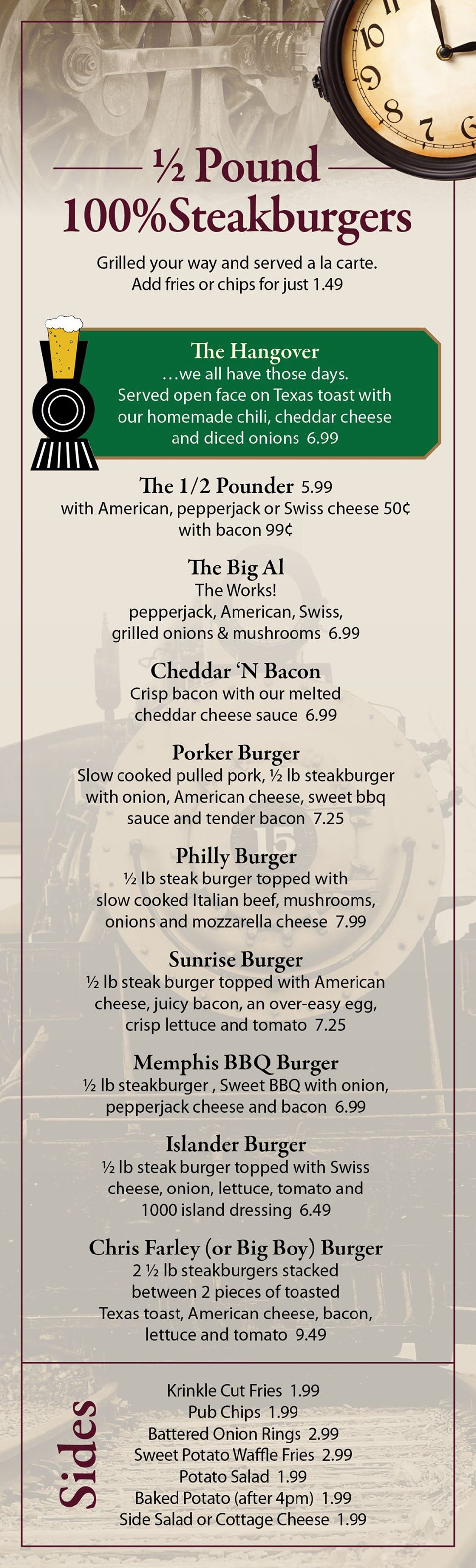 ½ Pound
100%Steakburgers

Grilled your way and served a la carte.
Add fries or chips for just 1.49

The Hangover
...we all have those days.
Served open face on Texas toast with our homemade chili, cheddar cheese and diced onions 6.99

The 1/2 Pounder 5.99
with American, pepperjack or Swiss cheese 50¢
with bacon 99¢

The Big Al
The Works!
pepperjack, American, Swiss, grilled onions & mushrooms 6.99

Cheddar 'N Bacon
Crisp bacon with our melted cheddar cheese sauce 6.99

Porker Burger
Slow cooked pulled pork, ½ lb steakburger with onion, American cheese, sweet bbq sauce and tender bacon 7.25

Philly Burger
½ lb steak burger topped with slow cooked Italian beef, mushrooms, onions and mozzarella cheese 7.99

Sunrise Burger
½ lb steak burger topped with American cheese, juicy bacon, an over-easy egg, crisp lettuce and tomato 7.25

Memphis BBQ Burger
½ lb steakburger , Sweet BBQ with onion, pepperjack cheese and bacon 6.99

Islander Burger
½ lb steak burger topped with Swiss cheese, onion, lettuce, tomato and 1000 island dressing 6.49

Chris Farley (or Big Boy) Burger
2 ½ lb steakburgers stacked between 2 pieces of toasted Texas toast, American cheese, bacon, lettuce and tomato 9.49

Sides

Krinkle Cut Fries 1.99
Pub Chips 1.99
Battered Onion Rings 2.99
Sweet Potato Waffle Fries 2.99
Potato Salad 1.99
Baked Potato (after 4pm) 1.99
Side Salad or Cottage Cheese 1.99